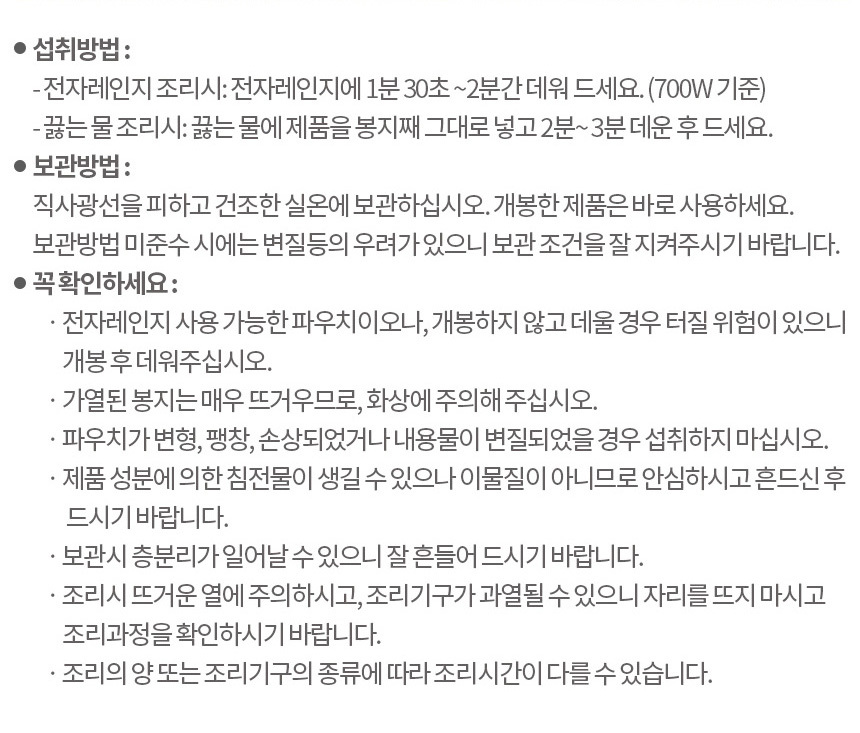 ● 섭취방법 :
- 전자레인지 조리시: 전자레인지에 1분 30초 ~2분간 데워 드세요. (700W 기준)
- 끓는 물 조리시: 끓는 물에 제품을 봉지째 그대로 넣고 2분~ 3분 데운 후 드세요.

● 보관방법 :
직사광선을 피하고 건조한 실온에 보관하십시오. 개봉한 제품은 바로 사용하세요.
보관방법 미준수 시에는 변질등의 우려가 있으니 보관 조건을 잘 지켜주시기 바랍니다.

● 꼭 확인하세요 :
· 전자레인지 사용 가능한 파우치이오나, 개봉하지 않고 데울 경우 터질 위험이 있으니 개봉 후 데워주십시오.
· 가열된 봉지는 매우 뜨거우므로, 화상에 주의해 주십시오.
· 파우치가 변형, 팽창, 손상되었거나 내용물이 변질되었을 경우 섭취하지 마십시오.
· 제품 성분에 의한 침전물이 생길 수 있으나 이물질이 아니므로 안심하시고 흔드신 후 드시기 바랍니다.
· 보관시 층분리가 일어날 수 있으니 잘 흔들어 드시기 바랍니다.
· 조리시 뜨거운 열에 주의하시고, 조리기구가 과열될 수 있으니 자리를 뜨지 마시고 조리과정을 확인하시기 바랍니다.
· 조리의 양 또는 조리기구의 종류에 따라 조리시간이 다를 수 있습니다.